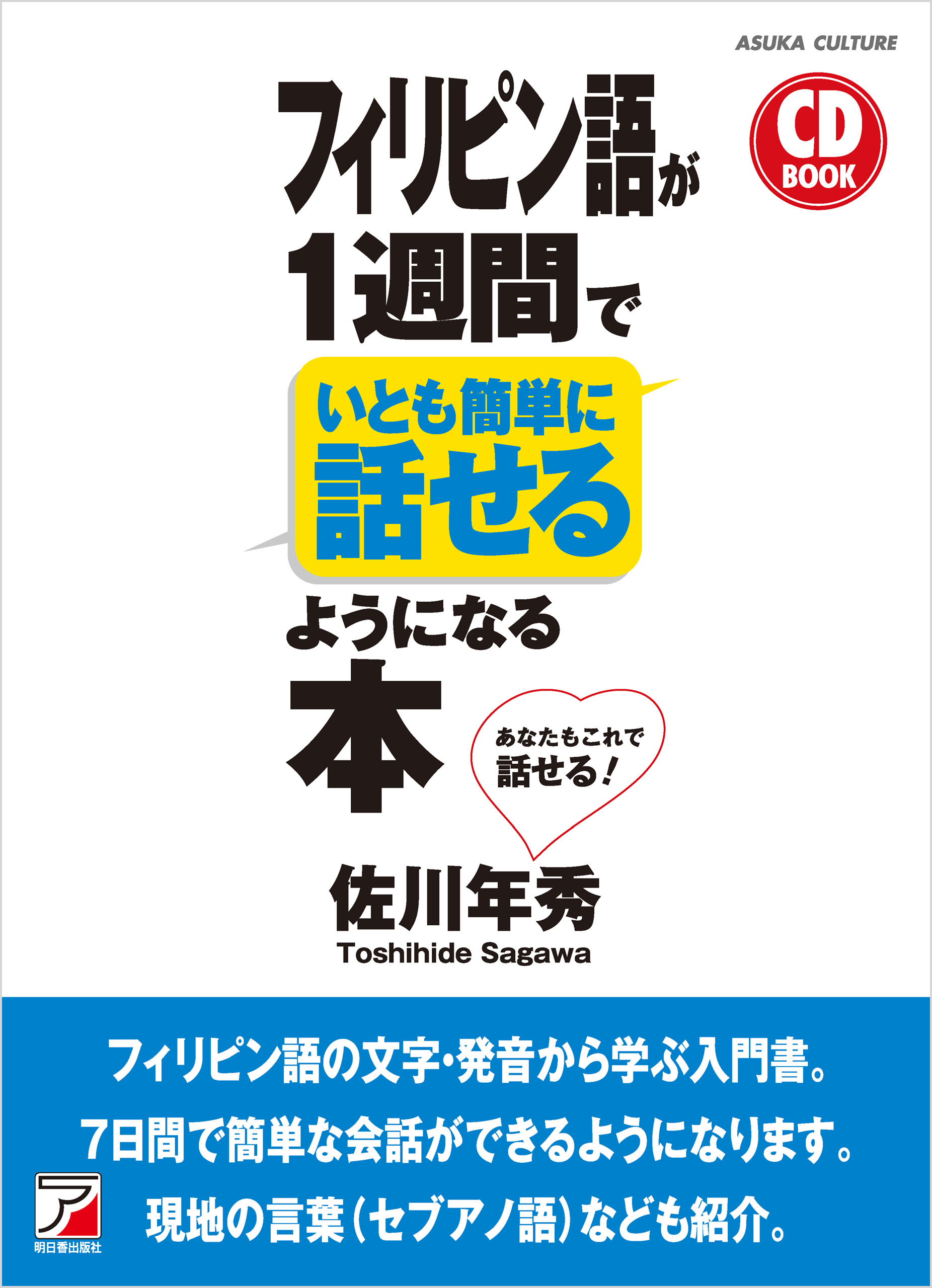 ASUKA CULTURE

CD BOOK

フィリピン語が
1週間で
いとも簡単に
話せる
ようになる
本

あなたもこれで
話せる!

佐川年秀
Toshihide Sagawa

フィリピン語の文字・発音から学ぶ入門書。
7日間で簡単な会話ができるようになります。
現地の言葉(セブアノ語)なども紹介。

ア
明日香出版社